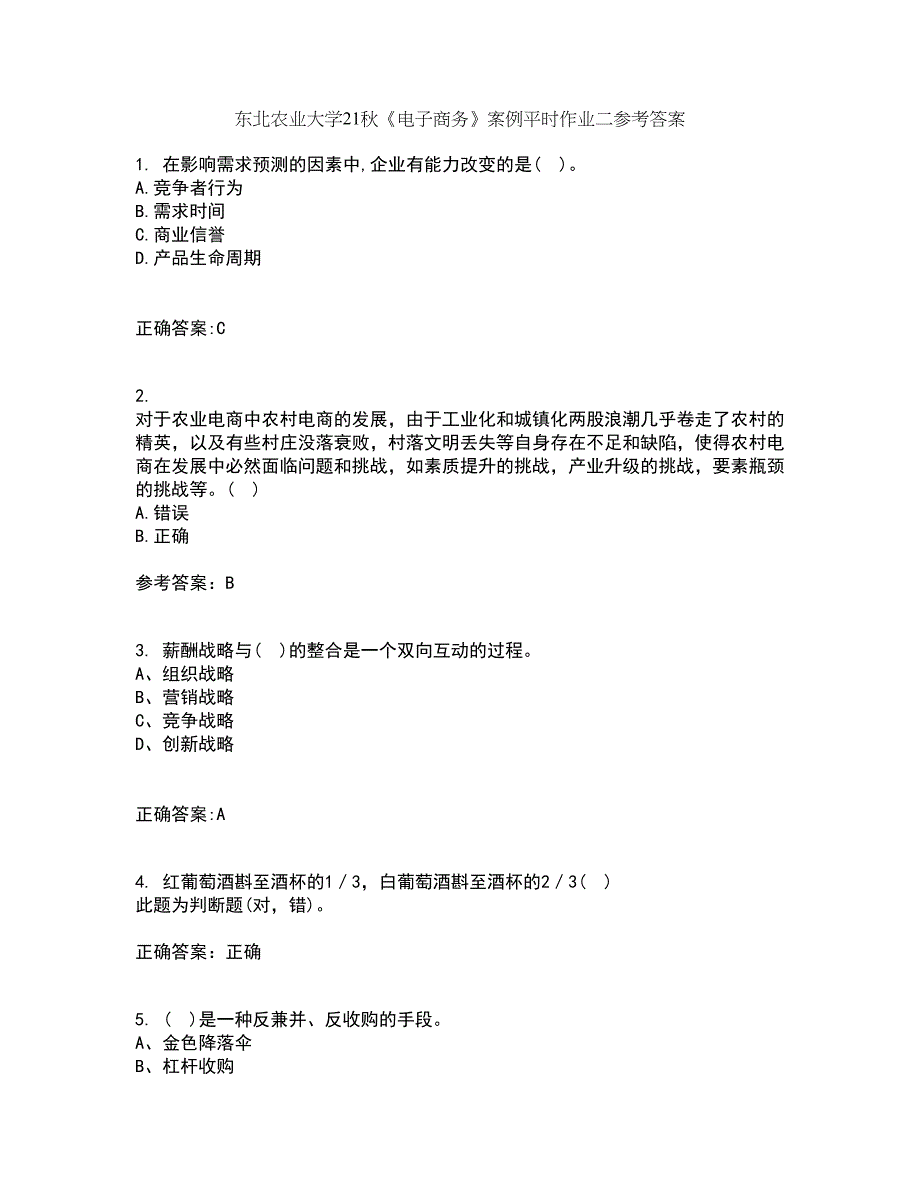 东北农业大学21秋《电子商务》案例平时作业二参考答案

1. 在影响需求预测的因素中,企业有能力改变的是( )。
A.竞争者行为
B.需求时间
C.商业信誉
D.产品生命周期

正确答案:C

2.
对于农业电商中农村电商的发展，由于工业化和城镇化两股浪潮几乎卷走了农村的精英，以及有些村庄没落衰败，村落文明丢失等自身存在不足和缺陷，使得农村电商在发展中必然面临问题和挑战，如素质提升的挑战，产业升级的挑战，要素瓶颈的挑战等。( )
A.错误
B.正确

参考答案：B

3. 薪酬战略与( )的整合是一个双向互动的过程。
A、组织战略
B、营销战略
C、竞争战略
D、创新战略

正确答案:A

4. 红葡萄酒斟至酒杯的1／3，白葡萄酒斟至酒杯的2／3( )
此题为判断题(对，错)。

正确答案：正确

5. ( )是一种反兼并、反收购的手段。
A、金色降落伞
B、杠杆收购